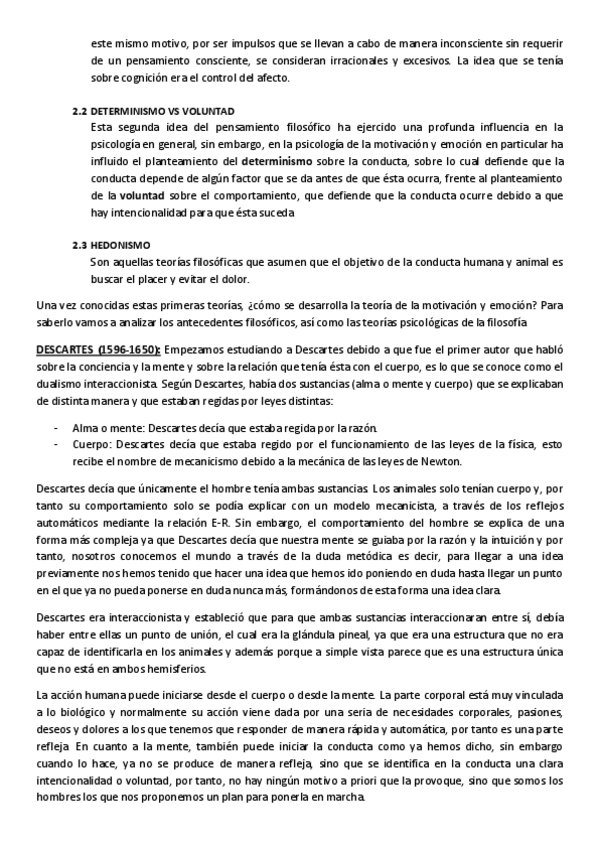 este mismo motivo, por ser impulsos que se llevan a cabo de manera inconsciente sin requerir de un pensamiento consciente, se consideran irracionales y excesivos. La idea que se tenía sobre cognición era el control del afecto.

2.2 DETERMINISMO VS VOLUNTAD
Esta segunda idea del pensamiento filosófico ha ejercido una profunda influencia en la psicología en general, sin embargo, en la psicología de la motivación y emoción en particular ha influido el planteamiento del determinismo sobre la conducta, sobre lo cual defiende que la conducta depende de algún factor que se da antes de que ésta ocurra, frente al planteamiento de la voluntad sobre el comportamiento, que defiende que la conducta ocurre debido a que hay intencionalidad para que ésta suceda

2.3 HEDONISMO
Son aquellas teorías filosóficas que asumen que el objetivo de la conducta humana y animal es buscar el placer y evitar el dolor.

Una vez conocidas estas primeras teorías, ¿cómo se desarrolla la teoría de la motivación y emoción? Para saberlo vamos a analizar los antecedentes filosóficos, así como las teorías psicológicas de la filosofía

DESCARTES (1596-1650): Empezamos estudiando a Descartes debido a que fue el primer autor que habló sobre la conciencia y la mente y sobre la relación que tenía ésta con el cuerpo, es lo que se conoce como el dualismo interaccionista. Según Descartes, había dos sustancias (alma o mente y cuerpo) que se explicaban de distinta manera y que estaban regidas por leyes distintas:

- Alma o mente: Descartes decía que estaba regida por la razón.
- Cuerpo: Descartes decía que estaba regido por el funcionamiento de las leyes de la física, esto recibe el nombre de mecanicismo debido a la mecánica de las leyes de Newton.

Descartes decía que únicamente el hombre tenía ambas sustancias. Los animales solo tenían cuerpo y, por tanto su comportamiento solo se podía explicar con un modelo mecanicista, a través de los reflejos automáticos mediante la relación E-R. Sin embargo, el comportamiento del hombre se explica de una forma más compleja ya que Descartes decía que nuestra mente se guiaba por la razón y la intuición y por tanto, nosotros conocemos el mundo a través de la duda metódica es decir, para llegar a una idea previamente nos hemos tenido que hacer una idea que hemos ido poniendo en duda hasta llegar un punto en el que ya no pueda ponerse en duda nunca más, formándonos de esta forma una idea clara.

Descartes era interaccionista y estableció que para que ambas sustancias interaccionaran entre sí, debía haber entre ellas un punto de unión, el cual era la glándula pineal, ya que era una estructura que no era capaz de identificarla en los animales y además porque a simple vista parece que es una estructura única que no está en ambos hemisferios.

La acción humana puede iniciarse desde el cuerpo o desde la mente. La parte corporal está muy vinculada a lo biológico y normalmente su acción viene dada por una seria de necesidades corporales, pasiones, deseos y dolores a los que tenemos que responder de manera rápida y automática, por tanto es una parte refleja. En cuanto a la mente, también puede iniciar la conducta como ya hemos dicho, sin embargo cuando lo hace, ya no se produce de manera refleja, sino que se identifica en la conducta una clara intencionalidad o voluntad, por tanto, no hay ningún motivo a priori que la provoque, sino que somos los hombres los que nos proponemos un plan para ponerla en marcha.